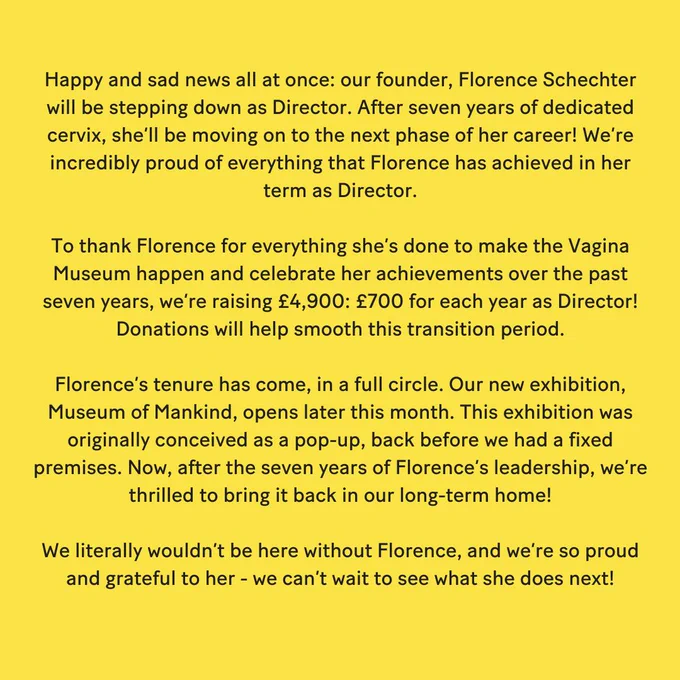 Happy and sad news all at once: our founder, Florence Schechter will be stepping down as Director. After seven years of dedicated cervix, she'll be moving on to the next phase of her career! We're incredibly proud of everything that Florence has achieved in her term as Director.

To thank Florence for everything she's done to make the Vagina Museum happen and celebrate her achievements over the past seven years, we're raising £4,900: £700 for each year as Director! Donations will help smooth this transition period.

Florence's tenure has come, in a full circle. Our new exhibition, Museum of Mankind, opens later this month. This exhibition was originally conceived as a pop-up, back before we had a fixed premises. Now, after the seven years of Florence's leadership, we're thrilled to bring it back in our long-term home!

We literally wouldn't be here without Florence, and we're so proud and grateful to her - we can't wait to see what she does next!